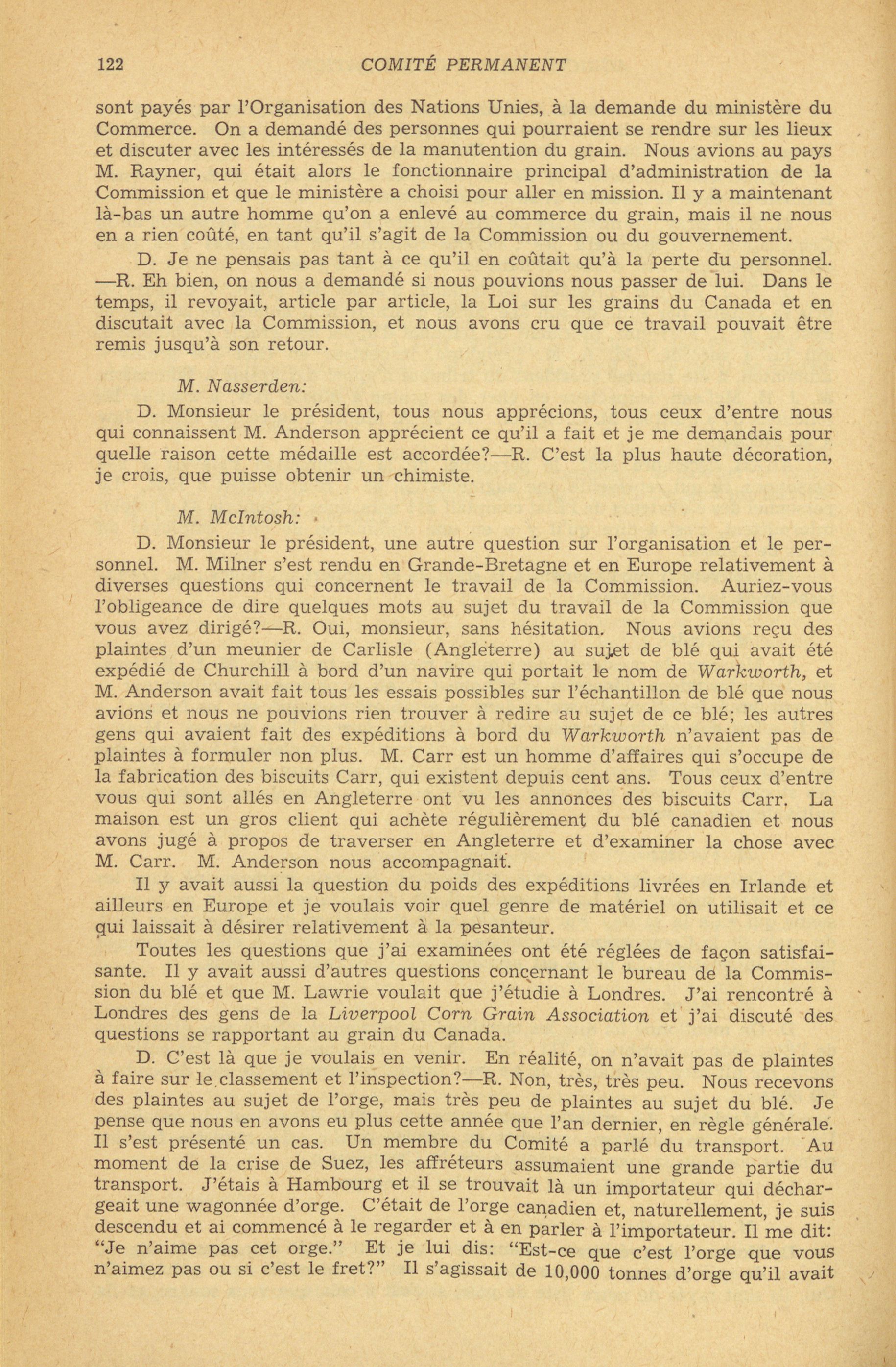 122 COMITÉ PERMANENT

sont payés par l'Organisation des Nations Unies, à la demande du ministère du Commerce. On a demandé des personnes qui pourraient se rendre sur les lieux et discuter avec les intéressés de la manutention du grain. Nous avions au pays M. Rayner, qui était alors le fonctionnaire principal d'administration de la Commission et que le ministère a choisi pour aller en mission. Il y a maintenant là-bas un autre homme qu'on a enlevé au commerce du grain, mais il ne nous en a rien coûté, en tant qu'il s'agit de la Commission ou du gouvernement.

D. Je ne pensais pas tant à ce qu'il en coûtait qu'à la perte du personnel. —R. Eh bien, on nous a demandé si nous pouvions nous passer de lui. Dans le temps, il revoyait, article par article, la Loi sur les grains du Canada et en discutait avec la Commission, et nous avons cru que ce travail pouvait être remis jusqu'à son retour.

M. Nasserden:

D. Monsieur le président, tous nous apprécions, tous ceux d'entre nous qui connaissent M. Anderson apprécient ce qu'il a fait et je me demandais pour quelle raison cette médaille est accordée?—R. C'est la plus haute décoration, je crois, que puisse obtenir un chimiste.

M. McIntosh:

D. Monsieur le président, une autre question sur l'organisation et le personnel. M. Milner s'est rendu en Grande-Bretagne et en Europe relativement à diverses questions qui concernent le travail de la Commission. Auriez-vous l'obligeance de dire quelques mots au sujet du travail de la Commission que vous avez dirigé?—R. Oui, monsieur, sans hésitation. Nous avions reçu des plaintes d'un meunier de Carlisle (Angleterre) au sujet de blé qui avait été expédié de Churchill à bord d'un navire qui portait le nom de Warkworth, et M. Anderson avait fait tous les essais possibles sur l'échantillon de blé que nous avions et nous ne pouvions rien trouver à redire au sujet de ce blé; les autres gens qui avaient fait des expéditions à bord du Warkworth n'avaient pas de plaintes à formuler non plus. M. Carr est un homme d'affaires qui s'occupe de la fabrication des biscuits Carr, qui existent depuis cent ans. Tous ceux d'entre vous qui sont allés en Angleterre ont vu les annonces des biscuits Carr. La maison est un gros client qui achète régulièrement du blé canadien et nous avons jugé à propos de traverser en Angleterre et d'examiner la chose avec M. Carr. M. Anderson nous accompagnait.

Il y avait aussi la question du poids des expéditions livrées en Irlande et ailleurs en Europe et je voulais voir quel genre de matériel on utilisait et ce qui laissait à désirer relativement à la pesanteur.

Toutes les questions que j'ai examinées ont été réglées de façon satisfaisante. Il y avait aussi d'autres questions concernant le bureau de la Commission du blé et que M. Lawrie voulait que j'étudie à Londres. J'ai rencontré à Londres des gens de la Liverpool Corn Grain Association et j'ai discuté des questions se rapportant au grain du Canada.

D. C'est là que je voulais en venir. En réalité, on n'avait pas de plaintes à faire sur le classement et l'inspection?—R. Non, très, très peu. Nous recevons des plaintes au sujet de l'orge, mais très peu de plaintes au sujet du blé. Je pense que nous en avons eu plus cette année que l'an dernier, en règle générale. Il s'est présenté un cas. Un membre du Comité a parlé du transport. Au moment de la crise de Suez, les affréteurs assumaient une grande partie du transport. J'étais à Hambourg et il se trouvait là un importateur qui déchargeait une wagonnée d'orge. C'était de l'orge canadien et, naturellement, je suis descendu et ai commencé à le regarder et à en parler à l'importateur. Il me dit: "Je n'aime pas cet orge." Et je lui dis: "Est-ce que c'est l'orge que vous n'aimez pas ou si c'est le fret?" Il s'agissait de 10,000 tonnes d'orge qu'il avait